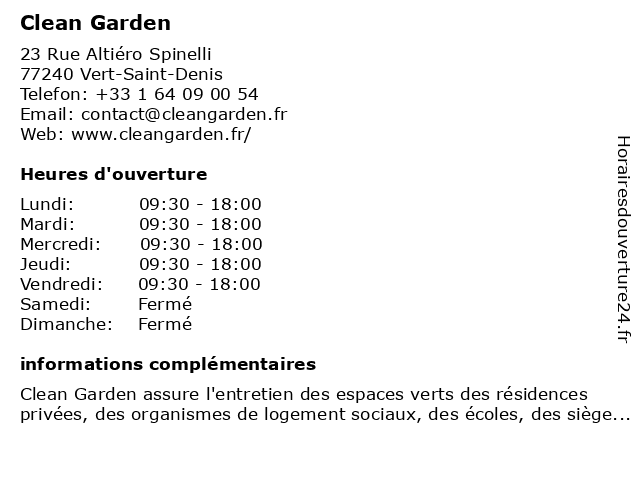 Clean Garden

23 Rue Altiéro Spinelli
77240 Vert-Saint-Denis
Telefon: +33 1 64 09 00 54
Email: contact@cleangarden.fr
Web: www.cleangarden.fr/

Heures d'ouverture

| Lundi: | 09:30 - 18:00 |
|---|---|
| Mardi: | 09:30 - 18:00 |
| Mercredi: | 09:30 - 18:00 |
| Jeudi: | 09:30 - 18:00 |
| Vendredi: | 09:30 - 18:00 |
| Samedi: | Fermé |
| Dimanche: | Fermé |

informations complémentaires

Clean Garden assure l'entretien des espaces verts des résidences privées, des organismes de logement sociaux, des écoles, des siège...

Horairesdouverture24.fr